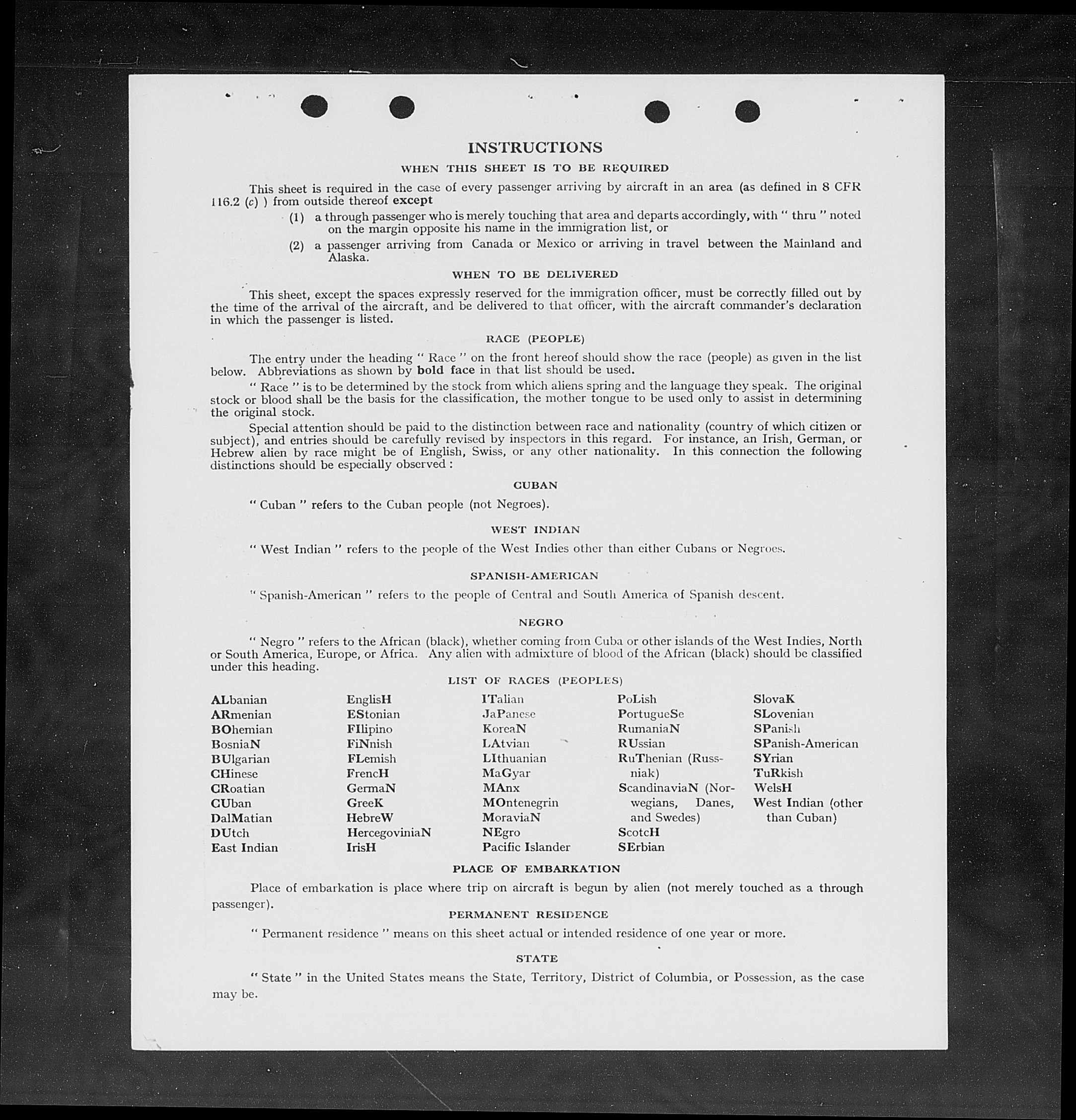 INSTRUCTIONS

WHEN THIS SHEET IS TO BE REQUIRED

This sheet is required in the case of every passenger arriving by aircraft in an area (as defined in 8 CFR 116.2 (c) ) from outside thereof except

(1) a through passenger who is merely touching that area and departs accordingly, with " thru " noted on the margin opposite his name in the immigration list, or

(2) a passenger arriving from Canada or Mexico or arriving in travel between the Mainland and Alaska.

WHEN TO BE DELIVERED

This sheet, except the spaces expressly reserved for the immigration officer, must be correctly filled out by the time of the arrival of the aircraft, and be delivered to that officer, with the aircraft commander's declaration in which the passenger is listed.

RACE (PEOPLE)

The entry under the heading " Race " on the front hereof should show the race (people) as given in the list below. Abbreviations as shown by bold face in that list should be used.

" Race " is to be determined by the stock from which aliens spring and the language they speak. The original stock or blood shall be the basis for the classification, the mother tongue to be used only to assist in determining the original stock.

Special attention should be paid to the distinction between race and nationality (country of which citizen or subject), and entries should be carefully revised by inspectors in this regard. For instance, an Irish, German, or Hebrew alien by race might be of English, Swiss, or any other nationality. In this connection the following distinctions should be especially observed :

CUBAN

" Cuban " refers to the Cuban people (not Negroes).

WEST INDIAN

" West Indian " refers to the people of the West Indies other than either Cubans or Negroes.

SPANISH-AMERICAN

" Spanish-American " refers to the people of Central and South America of Spanish descent.

NEGRO

" Negro " refers to the African (black), whether coming from Cuba or other islands of the West Indies, North or South America, Europe, or Africa. Any alien with admixture of blood of the African (black) should be classified under this heading.

LIST OF RACES (PEOPLES)

ALbanian
ARmenian
BOhemian
BosniaN
BUlgarian
CHinese
CRoatian
CUban
DalMatian
DUtch
East Indian

EnglisH
EStonian
FIlipino
FiNnish
FLemish
FrencH
GermaN
GreeK
HebreW
HercegoviniaN
IrisH

ITalian
JaPanese
KoreaN
LAtvian
LIthuanian
MaGyar
MAnx
MOntenegrin
MoraviaN
NEgro
Pacific Islander

PoLish
PortugueSe
RumaniaN
RUssian
RuThenian (Russniak)
ScandinaviaN (Norwegians, Danes, and Swedes)
ScotcH
SErbian

SlovaK
SLovenian
SPanish
SPanish-American
SYrian
TuRkish
WelsH
West Indian (other than Cuban)

PLACE OF EMBARKATION

Place of embarkation is place where trip on aircraft is begun by alien (not merely touched as a through passenger).

PERMANENT RESIDENCE

" Permanent residence " means on this sheet actual or intended residence of one year or more.

STATE

" State " in the United States means the State, Territory, District of Columbia, or Possession, as the case may be.